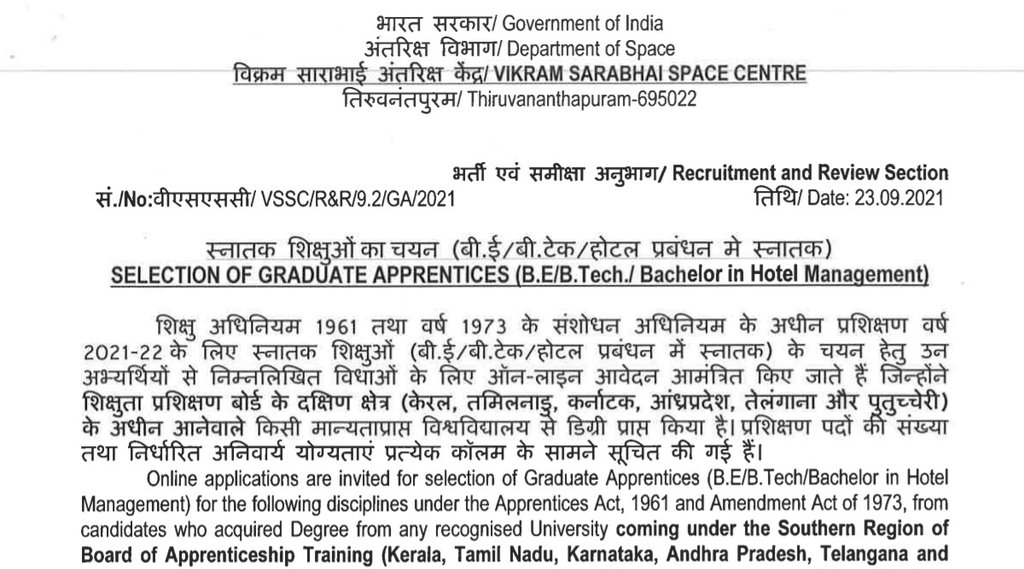 भारत सरकार/ Government of India
अंतरिक्ष विभाग/ Department of Space
विक्रम साराभाई अंतरिक्ष केंद्र/ VIKRAM SARABHAI SPACE CENTRE
तिरुवनंतपुरम/ Thiruvananthapuram-695022

भर्ती एवं समीक्षा अनुभाग/ Recruitment and Review Section
सं./No:वीएसएससी/ VSSC/R&R/9.2/GA/2021
तिथि/ Date: 23.09.2021

स्नातक शिक्षुओं का चयन (बी.ई/बी.टेक/होटल प्रबंधन मे स्नातक)
SELECTION OF GRADUATE APPRENTICES (B.E/B.Tech./ Bachelor in Hotel Management)

शिक्षु अधिनियम 1961 तथा वर्ष 1973 के संशोधन अधिनियम के अधीन प्रशिक्षण वर्ष 2021-22 के लिए स्नातक शिक्षुओं (बी.ई/बी.टेक/होटल प्रबंधन में स्नातक) के चयन हेतु उन अभ्यर्थियों से निम्नलिखित विधाओं के लिए ऑन-लाइन आवेदन आमंत्रित किए जाते हैं जिन्होंने शिक्षुता प्रशिक्षण बोर्ड के दक्षिण क्षेत्र (केरल, तमिलनाडु, कर्नाटक, आंध्रप्रदेश, तेलंगाना और पुतुच्चेरी) के अधीन आनेवाले किसी मान्यताप्राप्त विश्वविद्यालय से डिग्री प्राप्त किया है। प्रशिक्षण पदों की संख्या तथा निर्धारित अनिवार्य योग्यताएं प्रत्येक कॉलम के सामने सूचित की गई हैं।

Online applications are invited for selection of Graduate Apprentices (B.E/B.Tech/Bachelor in Hotel Management) for the following disciplines under the Apprentices Act, 1961 and Amendment Act of 1973, from candidates who acquired Degree from any recognised University coming under the Southern Region of Board of Apprenticeship Training (Kerala, Tamil Nadu, Karnataka, Andhra Pradesh, Telangana and